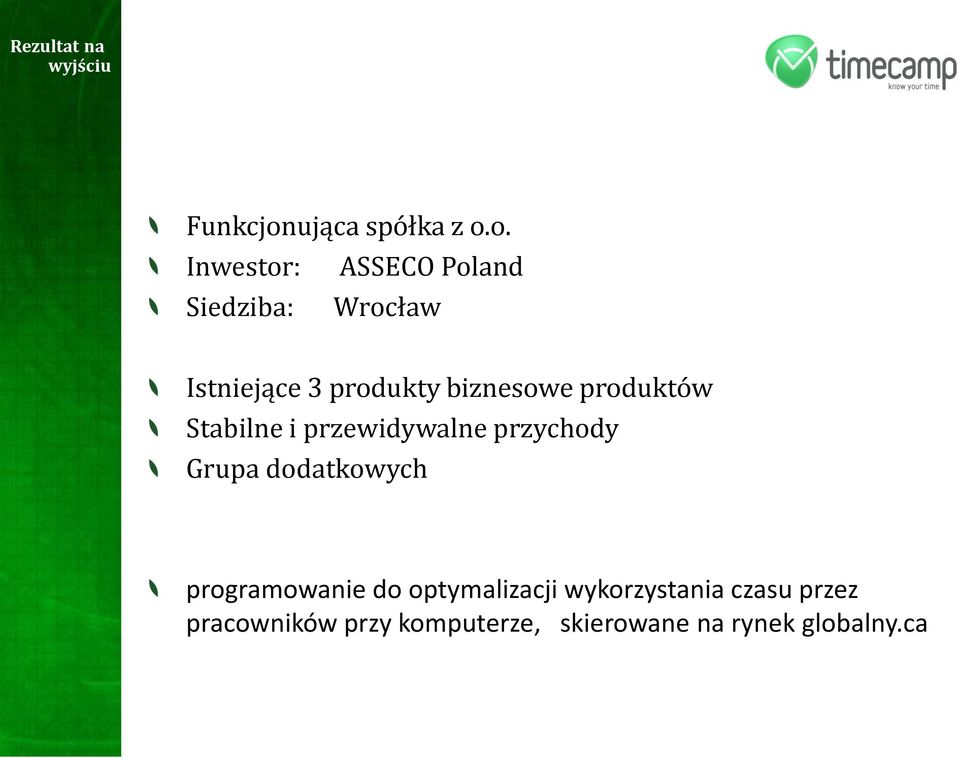 Rezultat na wyjściu

timecamp
know your time

Funkcjonująca spółka z o.o.
Inwestor: ASSECO Poland
Siedziba: Wrocław

Istniejące 3 produkty biznesowe produktów
Stabilne i przewidywalne przychody
Grupa dodatkowych

programowanie do optymalizacji wykorzystania czasu przez pracowników przy komputerze, skierowane na rynek globalny.ca